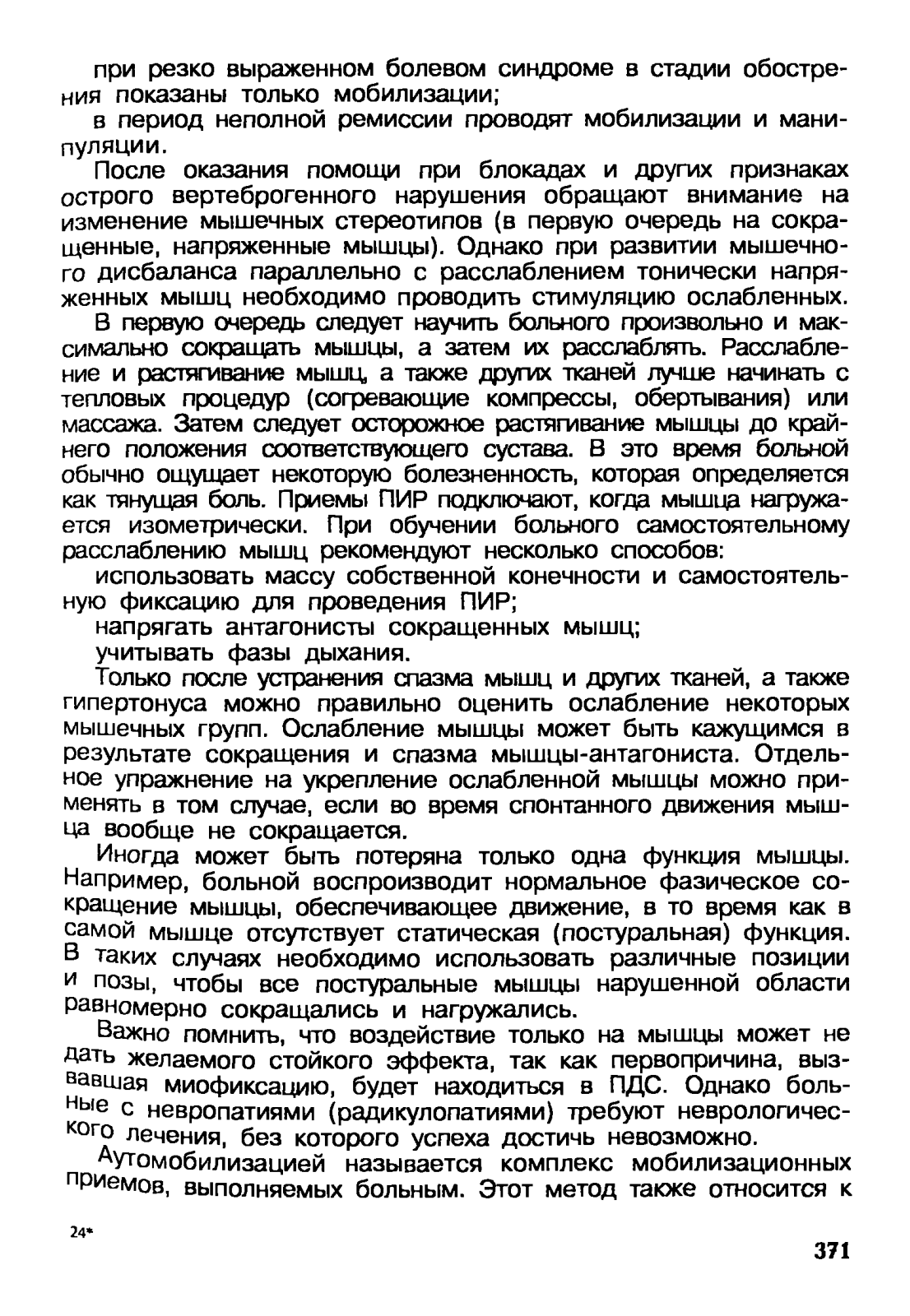 при резко выраженном болевом синдроме в стадии обострения показаны только мобилизации;

в период неполной ремиссии проводят мобилизации и манипуляции.

После оказания помощи при блокадах и других признаках острого вертеброгенного нарушения обращают внимание на изменение мышечных стереотипов (в первую очередь на сокращенные, напряженные мышцы). Однако при развитии мышечного дисбаланса параллельно с расслаблением тонически напряженных мышц необходимо проводить стимуляцию ослабленных.

В первую очередь следует научить больного произвольно и максимально сокращать мышцы, а затем их расслаблять. Расслабление и растягивание мышц, а также других тканей лучше начинать с тепловых процедур (согревающие компрессы, обертывания) или массажа. Затем следует осторожное растягивание мышцы до крайнего положения соответствующего сустава. В это время больной обычно ощущает некоторую болезненность, которая определяется как тянущая боль. Приемы ПИР подключают, когда мышца нагружается изометрически. При обучении больного самостоятельному расслаблению мышц рекомендуют несколько способов:

использовать массу собственной конечности и самостоятельную фиксацию для проведения ПИР;

напрягать антагонисты сокращенных мышц;

учитывать фазы дыхания.

Только после устранения спазма мышц и других тканей, а также гипертонуса можно правильно оценить ослабление некоторых мышечных групп. Ослабление мышцы может быть кажущимся в результате сокращения и спазма мышцы-антагониста. Отдельное упражнение на укрепление ослабленной мышцы можно применять в том случае, если во время спонтанного движения мышца вообще не сокращается.

Иногда может быть потеряна только одна функция мышцы. Например, больной воспроизводит нормальное фазическое сокращение мышцы, обеспечивающее движение, в то время как в самой мышце отсутствует статическая (постуральная) функция. В таких случаях необходимо использовать различные позиции и позы, чтобы все постуральные мышцы нарушенной области равномерно сокращались и нагружались.

Важно помнить, что воздействие только на мышцы может не дать желаемого стойкого эффекта, так как первопричина, вызвавшая миофиксацию, будет находиться в ПДС. Однако больные с невропатиями (радикулопатиями) требуют неврологического лечения, без которого успеха достичь невозможно.

Аутомобилизацией называется комплекс мобилизационных приемов, выполняемых больным. Этот метод также относится к

24*

371